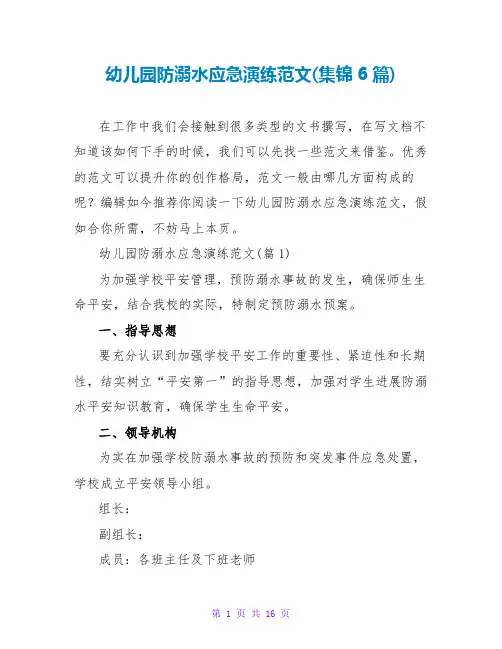 幼儿园防溺水应急演练范文(集锦 6 篇)

在工作中我们会接触到很多类型的文书撰写，在写文档不知道该如何下手的时候，我们可以先找一些范文来借鉴。优秀的范文可以提升你的创作格局，范文一般由哪几方面构成的呢？编辑如今推荐你阅读一下幼儿园防溺水应急演练范文，假如合你所需，不妨马上本页。

幼儿园防溺水应急演练范文(篇 1)

为加强学校平安管理，预防溺水事故的发生，确保师生生命平安，结合我校的实际，特制定预防溺水预案。

一、指导思想

要充分认识到加强学校平安工作的重要性、紧迫性和长期性，结实树立“平安第一”的指导思想，加强对学生进展防溺水平安知识教育，确保学生生命平安。

二、领导机构

为实在加强学校防溺水事故的预防和突发事件应急处置，学校成立平安领导小组。

组长：

副组长：

成员：各班主任及下班老师

第 1 页 共 16 页